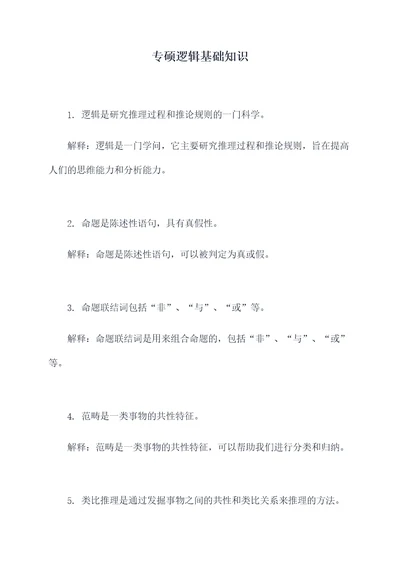 专硕逻辑基础知识

1. 逻辑是研究推理过程和推论规则的一门科学。

解释：逻辑是一门学问，它主要研究推理过程和推论规则，旨在提高人们的思维能力和分析能力。

2. 命题是陈述性语句，具有真假性。

解释：命题是陈述性语句，可以被判定为真或假。

3. 命题联结词包括“非”、“与”、“或”等。

解释：命题联结词是用来组合命题的，包括“非”、“与”、“或”等。

4. 范畴是一类事物的共性特征。

解释：范畴是一类事物的共性特征，可以帮助我们进行分类和归纳。

5. 类比推理是通过发掘事物之间的共性和类比关系来推理的方法。